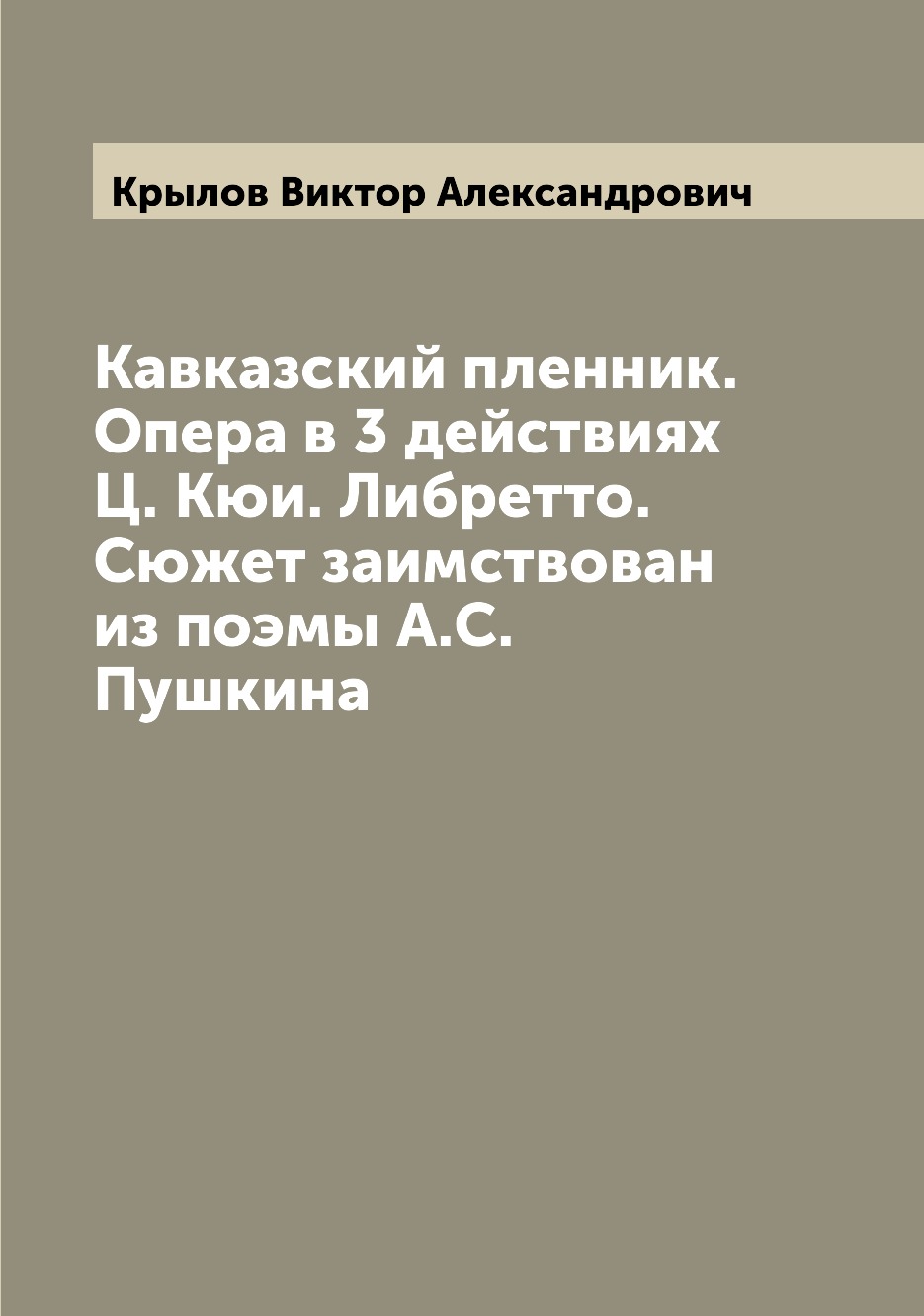 Крылов Виктор Александрович

Кавказский пленник. Опера в 3 действиях Ц. Кюи. Либретто. Сюжет заимствован из поэмы А.С. Пушкина